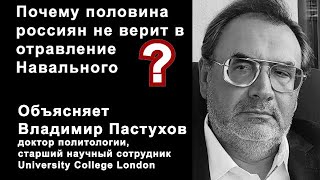 Почему половина россиян не верит в отравление Навального ?

Объясняет
Владимир Пастухов
доктор политологии,
старший научный сотрудник
University College London